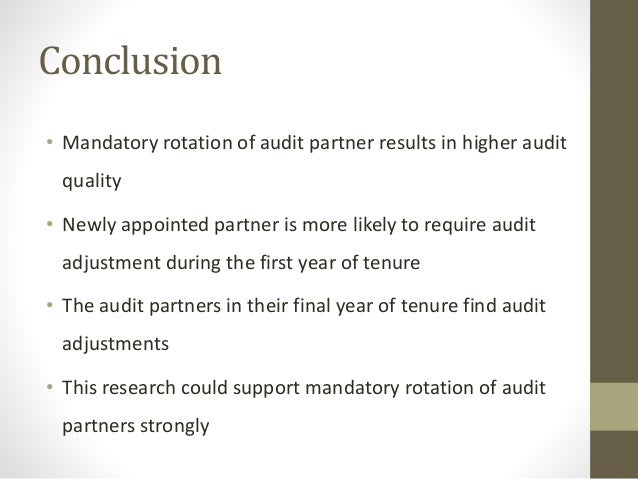 Conclusion

• Mandatory rotation of audit partner results in higher audit quality

• Newly appointed partner is more likely to require audit adjustment during the first year of tenure

• The audit partners in their final year of tenure find audit adjustments

• This research could support mandatory rotation of audit partners strongly